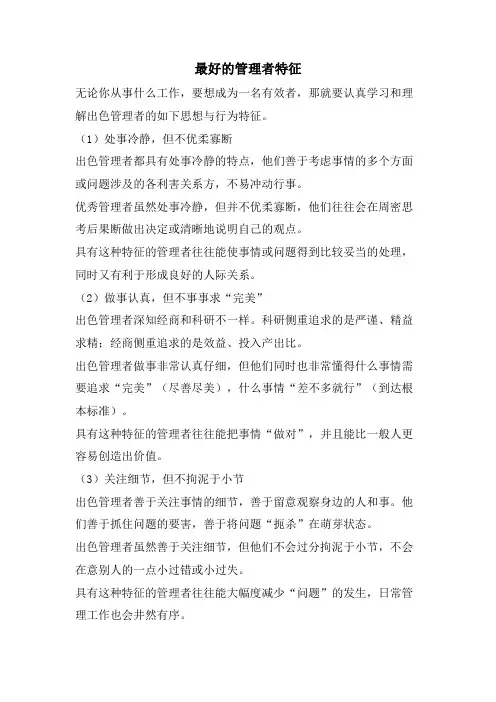 最好的管理者特征

无论你从事什么工作，要想成为一名有效者，那就要认真学习和理解出色管理者的如下思想与行为特征。

（1）处事冷静，但不优柔寡断

出色管理者都具有处事冷静的特点，他们善于考虑事情的多个方面或问题涉及的各利害关系方，不易冲动行事。

优秀管理者虽然处事冷静，但并不优柔寡断，他们往往会在周密思考后果断做出决定或清晰地说明自己的观点。

具有这种特征的管理者往往能使事情或问题得到比较妥当的处理，同时又有利于形成良好的人际关系。

（2）做事认真，但不事事求“完美”

出色管理者深知经商和科研不一样。科研侧重追求的是严谨、精益求精；经商侧重追求的是效益、投入产出比。

出色管理者做事非常认真仔细，但他们同时也非常懂得什么事情需要追求“完美”（尽善尽美），什么事情“差不多就行”（到达根本标准）。

具有这种特征的管理者往往能把事情“做对”，并且能比一般人更容易创造出价值。

（3）关注细节，但不拘泥于小节

出色管理者善于关注事情的细节，善于留意观察身边的人和事。他们善于抓住问题的要害，善于将问题“扼杀”在萌芽状态。

出色管理者虽然善于关注细节，但他们不会过分拘泥于小节，不会在意别人的一点小过错或小过失。

具有这种特征的管理者往往能大幅度减少“问题”的发生，日常管理工作也会井然有序。